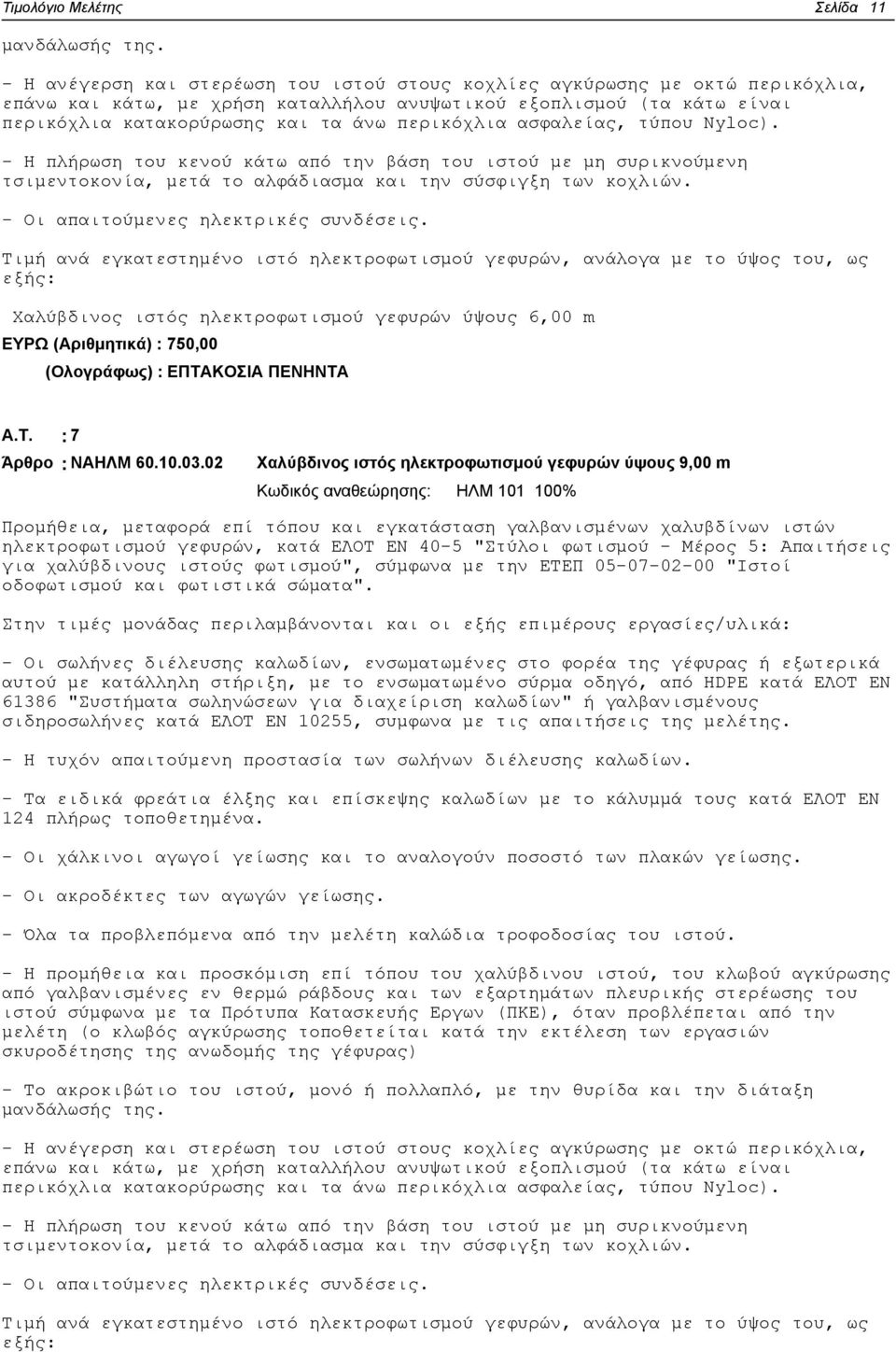 Τιμολόγιο Μελέτης Σελίδα 11

μανδάλωσής της.

- Η ανέγερση και στερέωση του ιστού στους κοχλίες αγκύρωσης με οκτώ περικόχλια, επάνω και κάτω, με χρήση καταλλήλου ανυψωτικού εξοπλισμού (τα κάτω είναι περικόχλια κατακορύρωσης και τα άνω περικόχλια ασφαλείας, τύπου Nyloc).

- Η πλήρωση του κενού κάτω από την βάση του ιστού με μη συρικνούμενη τσιμεντοκονία, μετά το αλφάδιασμα και την σύσφιγξη των κοχλιών.

- Οι απαιτούμενες ηλεκτρικές συνδέσεις.

Τιμή ανά εγκατεστημένο ιστό ηλεκτροφωτισμού γεφυρών, ανάλογα με το ύψος του, ως εξής:

Χαλύβδινος ιστός ηλεκτροφωτισμού γεφυρών ύψους 6,00 m

ΕΥΡΩ (Αριθμητικά) : 750,00

(Ολογράφως) : ΕΠΤΑΚΟΣΙΑ ΠΕΝΗΝΤΑ

Α.Τ. : 7

Άρθρο : ΝΑΗΛΜ 60.10.03.02 Χαλύβδινος ιστός ηλεκτροφωτισμού γεφυρών ύψους 9,00 m

Κωδικός αναθεώρησης: ΗΛΜ 101 100%

Προμήθεια, μεταφορά επί τόπου και εγκατάσταση γαλβανισμένων χαλυβδίνων ιστών ηλεκτροφωτισμού γεφυρών, κατά ΕΛΟΤ ΕΝ 40-5 "Στύλοι φωτισμού - Μέρος 5: Απαιτήσεις για χαλύβδινους ιστούς φωτισμού", σύμφωνα με την ΕΤΕΠ 05-07-02-00 "Ιστοί οδοφωτισμού και φωτιστικά σώματα".

Στην τιμές μονάδας περιλαμβάνονται και οι εξής επιμέρους εργασίες/υλικά:

- Οι σωλήνες διέλευσης καλωδίων, ενσωματωμένες στο φορέα της γέφυρας ή εξωτερικά αυτού με κατάλληλη στήριξη, με το ενσωματωμένο σύρμα οδηγό, από HDPE κατά ΕΛΟΤ ΕΝ 61386 "Συστήματα σωληνώσεων για διαχείριση καλωδίων" ή γαλβανισμένους σιδηροσωλήνες κατά ΕΛΟΤ ΕΝ 10255, συμφωνα με τις απαιτήσεις της μελέτης.

- Η τυχόν απαιτούμενη προστασία των σωλήνων διέλευσης καλωδίων.

- Τα ειδικά φρεάτια έλξης και επίσκεψης καλωδίων με το κάλυμμά τους κατά ΕΛΟΤ ΕΝ 124 πλήρως τοποθετημένα.

- Οι χάλκινοι αγωγοί γείωσης και το αναλογούν ποσοστό των πλακών γείωσης.

- Οι ακροδέκτες των αγωγών γείωσης.

- Όλα τα προβλεπόμενα από την μελέτη καλώδια τροφοδοσίας του ιστού.

- Η προμήθεια και προσκόμιση επί τόπου του χαλύβδινου ιστού, του κλωβού αγκύρωσης από γαλβανισμένες εν θερμώ ράβδους και των εξαρτημάτων πλευρικής στερέωσης του ιστού σύμφωνα με τα Πρότυπα Κατασκευής Εργων (ΠΚΕ), όταν προβλέπεται από την μελέτη (ο κλωβός αγκύρωσης τοποθετείται κατά την εκτέλεση των εργασιών σκυροδέτησης της ανωδομής της γέφυρας)

- Το ακροκιβώτιο του ιστού, μονό ή πολλαπλό, με την θυρίδα και την διάταξη μανδάλωσής της.

- Η ανέγερση και στερέωση του ιστού στους κοχλίες αγκύρωσης με οκτώ περικόχλια, επάνω και κάτω, με χρήση καταλλήλου ανυψωτικού εξοπλισμού (τα κάτω είναι περικόχλια κατακορύρωσης και τα άνω περικόχλια ασφαλείας, τύπου Nyloc).

- Η πλήρωση του κενού κάτω από την βάση του ιστού με μη συρικνούμενη τσιμεντοκονία, μετά το αλφάδιασμα και την σύσφιγξη των κοχλιών.

- Οι απαιτούμενες ηλεκτρικές συνδέσεις.

Τιμή ανά εγκατεστημένο ιστό ηλεκτροφωτισμού γεφυρών, ανάλογα με το ύψος του, ως εξής: